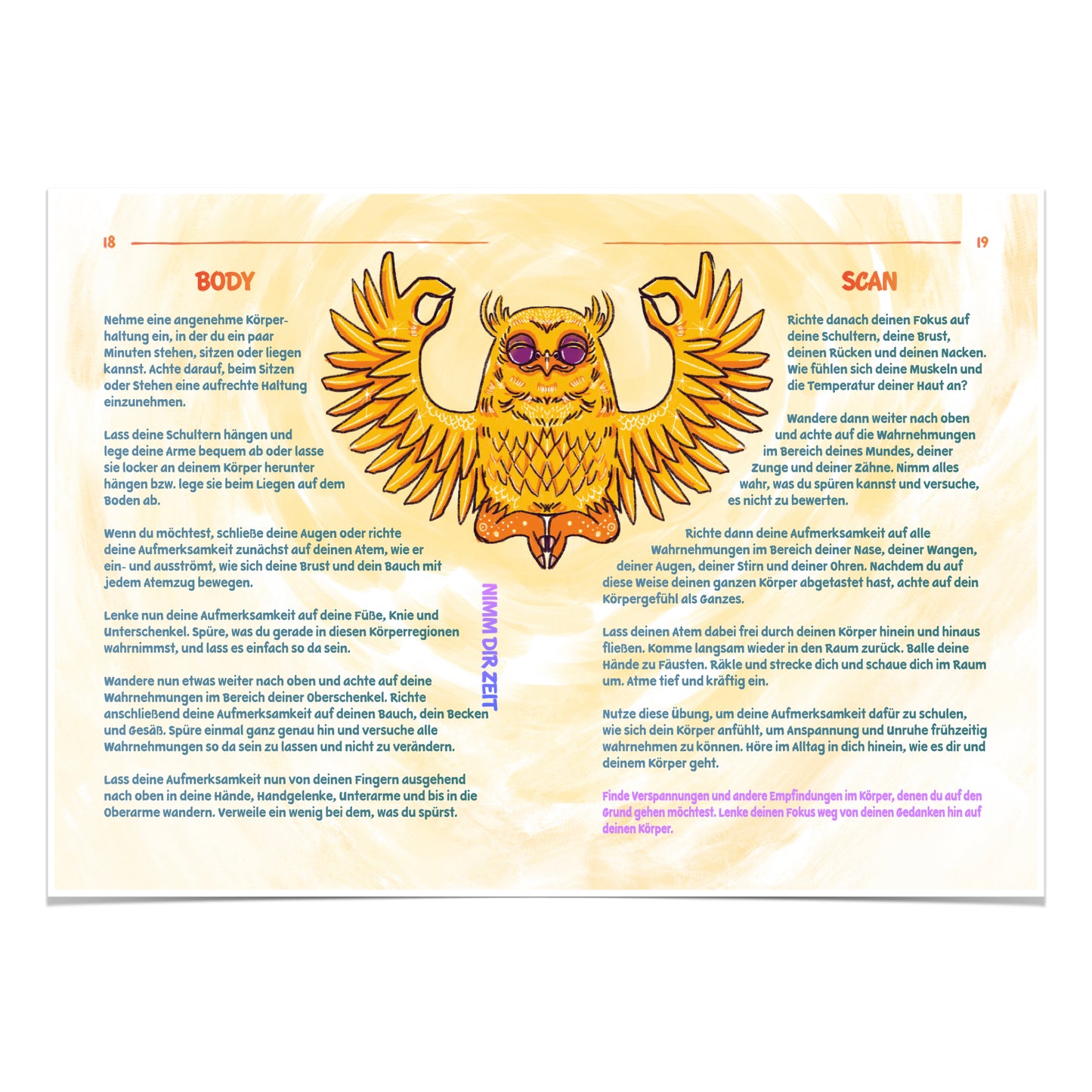 18

BODY

Nehme eine angenehme Körperhaltung ein, in der du ein paar Minuten stehen, sitzen oder liegen kannst. Achte darauf, beim Sitzen oder Stehen eine aufrechte Haltung einzunehmen.

Lass deine Schultern hängen und lege deine Arme bequem ab oder lasse sie locker an deinem Körper herunter hängen bzw. lege sie beim Liegen auf dem Boden ab.

Wenn du möchtest, schließe deine Augen oder richte deine Aufmerksamkeit zunächst auf deinen Atem, wie er ein- und ausströmt, wie sich deine Brust und dein Bauch mit jedem Atemzug bewegen.

Lenke nun deine Aufmerksamkeit auf deine Füße, Knie und Unterschenkel. Spüre, was du gerade in diesen Körperregionen wahrnimmst, und lass es einfach so da sein.

Wandere nun etwas weiter nach oben und achte auf deine Wahrnehmungen im Bereich deiner Oberschenkel. Richte anschließend deine Aufmerksamkeit auf deinen Bauch, dein Becken und Gesäß. Spüre einmal ganz genau hin und versuche alle Wahrnehmungen so da sein zu lassen und nicht zu verändern.

Lass deine Aufmerksamkeit nun von deinen Fingern ausgehend nach oben in deine Hände, Handgelenke, Unterarme und bis in die Oberarme wandern. Verweile ein wenig bei dem, was du spürst.

NIMM DIR ZEIT

19

SCAN

Richte danach deinen Fokus auf deine Schultern, deine Brust, deinen Rücken und deinen Nacken. Wie fühlen sich deine Muskeln und die Temperatur deiner Haut an?

Wandere dann weiter nach oben und achte auf die Wahrnehmungen im Bereich deines Mundes, deiner Zunge und deiner Zähne. Nimm alles wahr, was du spüren kannst und versuche, es nicht zu bewerten.

Richte dann deine Aufmerksamkeit auf alle Wahrnehmungen im Bereich deiner Nase, deiner Wangen, deiner Augen, deiner Stirn und deiner Ohren. Nachdem du auf diese Weise deinen ganzen Körper abgetastet hast, achte auf dein Körpergefühl als Ganzes.

Lass deinen Atem dabei frei durch deinen Körper hinein und hinaus fließen. Komme langsam wieder in den Raum zurück. Balle deine Hände zu Fäusten. Räkle und strecke dich und schaue dich im Raum um. Atme tief und kräftig ein.

Nutze diese Übung, um deine Aufmerksamkeit dafür zu schulen, wie sich dein Körper anfühlt, um Anspannung und Unruhe frühzeitig wahrnehmen zu können. Höre im Alltag in dich hinein, wie es dir und deinem Körper geht.

Finde Verspannungen und andere Empfindungen im Körper, denen du auf den Grund gehen möchtest. Lenke deinen Fokus weg von deinen Gedanken hin auf deinen Körper.